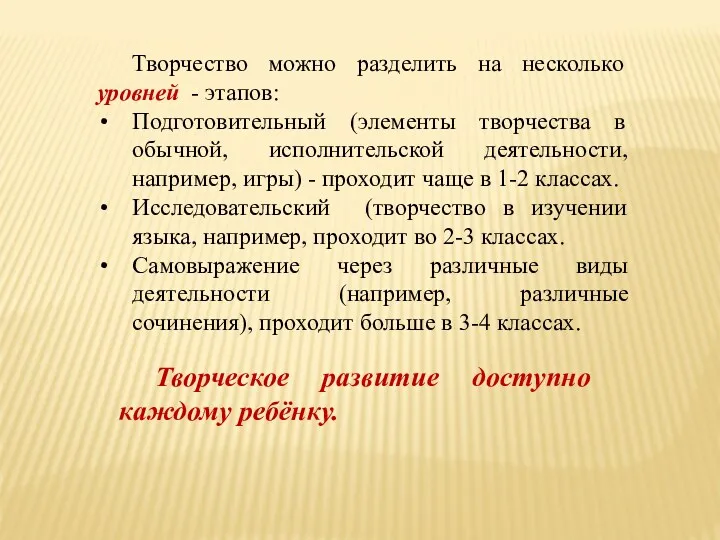 Творчество можно разделить на несколько уровней - этапов:

• Подготовительный (элементы творчества в обычной, исполнительской деятельности, например, игры) - проходит чаще в 1-2 классах.
• Исследовательский (творчество в изучении языка, например, проходит во 2-3 классах.
• Самовыражение через различные виды деятельности (например, различные сочинения), проходит больше в 3-4 классах.

Творческое развитие доступно каждому ребёнку.